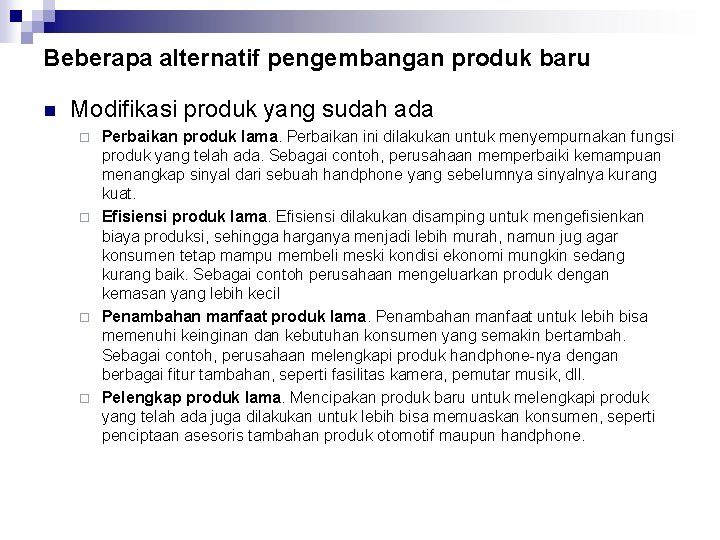 Beberapa alternatif pengembangan produk baru

Modifikasi produk yang sudah ada

Perbaikan produk lama. Perbaikan ini dilakukan untuk menyempurnakan fungsi produk yang telah ada. Sebagai contoh, perusahaan memperbaiki kemampuan menangkap sinyal dari sebuah handphone yang sebelumnya sinyalnya kurang kuat.

Efisiensi produk lama. Efisiensi dilakukan disamping untuk mengefisienkan biaya produksi, sehingga harganya menjadi lebih murah, namun jug agar konsumen tetap mampu membeli meski kondisi ekonomi mungkin sedang kurang baik. Sebagai contoh perusahaan mengeluarkan produk dengan kemasan yang lebih kecil

Penambahan manfaat produk lama. Penambahan manfaat untuk lebih bisa memenuhi keinginan dan kebutuhan konsumen yang semakin bertambah. Sebagai contoh, perusahaan melengkapi produk handphone-nya dengan berbagai fitur tambahan, seperti fasilitas kamera, pemutar musik, dll.

Pelengkap produk lama. Mencipakan produk baru untuk melengkapi produk yang telah ada juga dilakukan untuk lebih bisa memuaskan konsumen, seperti penciptaan asesoris tambahan produk otomotif maupun handphone.